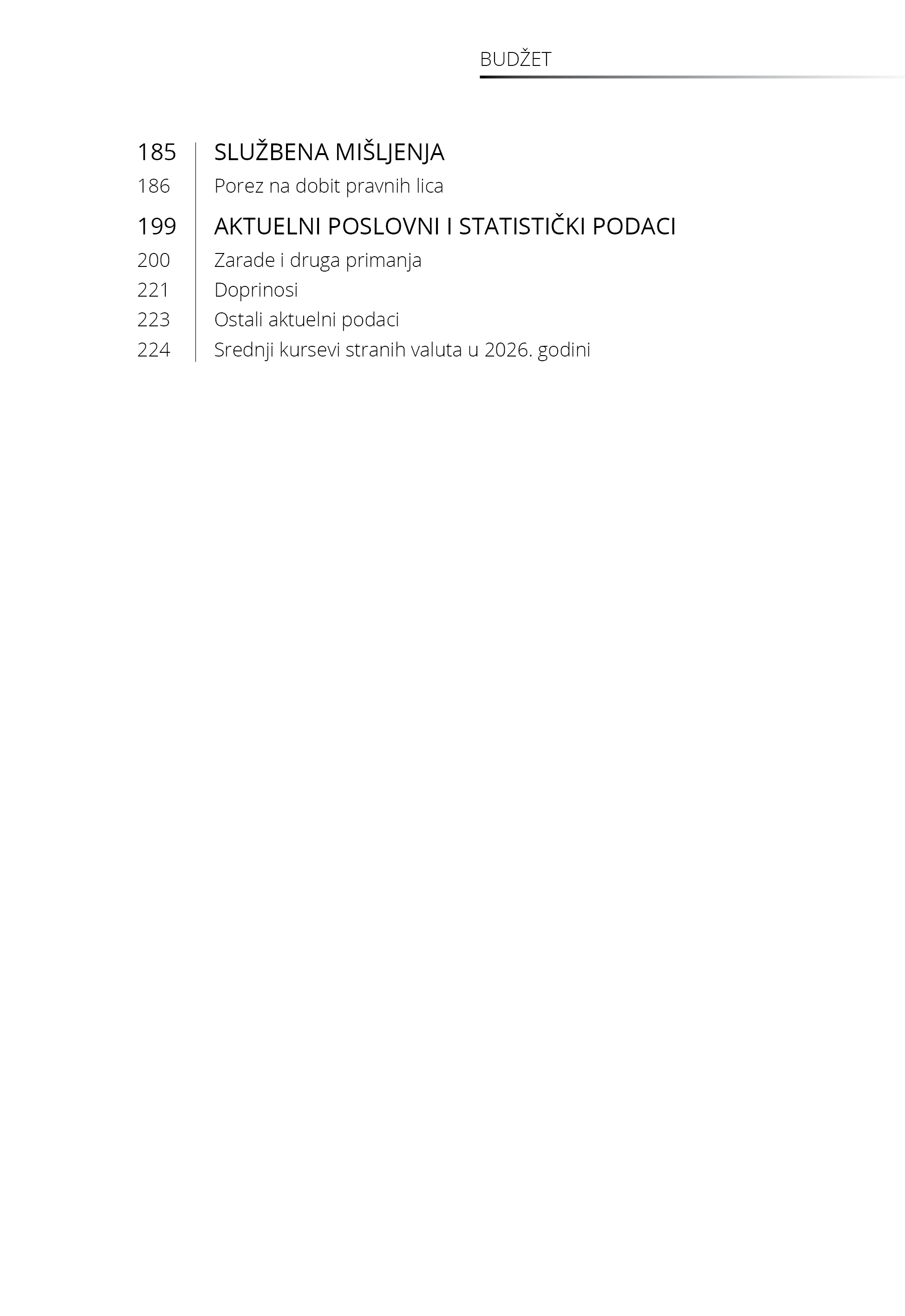 BUDŽET

185 SLUŽBENA MIŠLJENJA
186 Porez na dobit pravnih lica
199 AKTUELNI POSLOVNI I STATISTIČKI PODACI
200 Zarade i druga primanja
221 Doprinosi
223 Ostali aktuelni podaci
224 Srednji kursevi stranih valuta u 2026. godini